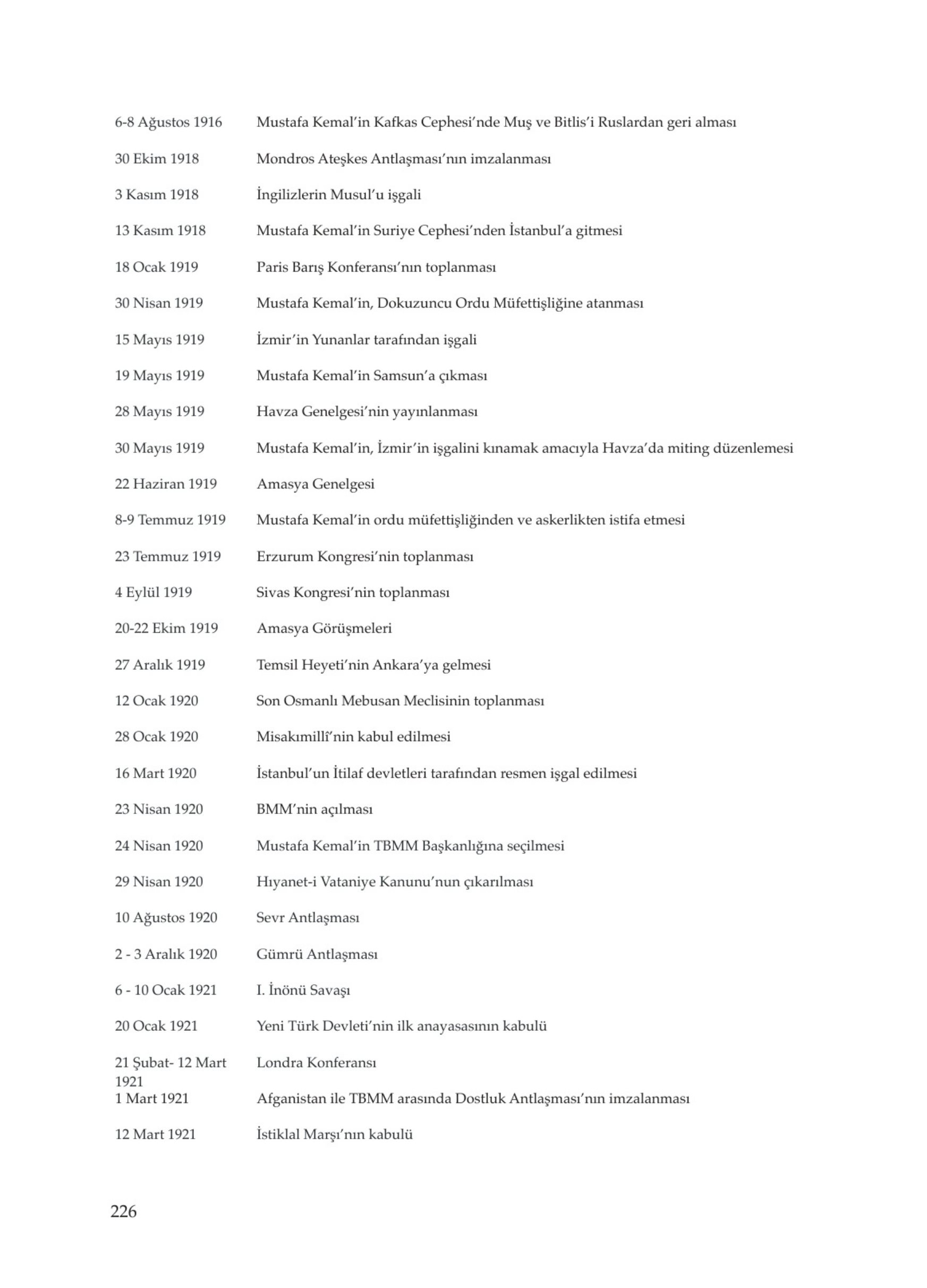 | | |
|---|---|
| 6-8 Ağustos 1916 | Mustafa Kemal'in Kafkas Cephesi'nde Muş ve Bitlis'i Ruslardan geri alması |
| 30 Ekim 1918 | Mondros Ateşkes Antlaşması'nın imzalanması |
| 3 Kasım 1918 | İngilizlerin Musul'u işgali |
| 13 Kasım 1918 | Mustafa Kemal'in Suriye Cephesi'nden İstanbul'a gitmesi |
| 18 Ocak 1919 | Paris Barış Konferansı'nın toplanması |
| 30 Nisan 1919 | Mustafa Kemal'in, Dokuzuncu Ordu Müfettişliğine atanması |
| 15 Mayıs 1919 | İzmir'in Yunanlar tarafından işgali |
| 19 Mayıs 1919 | Mustafa Kemal'in Samsun'a çıkması |
| 28 Mayıs 1919 | Havza Genelgesi'nin yayınlanması |
| 30 Mayıs 1919 | Mustafa Kemal'in, İzmir'in işgalini kınamak amacıyla Havza'da miting düzenlemesi |
| 22 Haziran 1919 | Amasya Genelgesi |
| 8-9 Temmuz 1919 | Mustafa Kemal'in ordu müfettişliğinden ve askerlikten istifa etmesi |
| 23 Temmuz 1919 | Erzurum Kongresi'nin toplanması |
| 4 Eylül 1919 | Sivas Kongresi'nin toplanması |
| 20-22 Ekim 1919 | Amasya Görüşmeleri |
| 27 Aralık 1919 | Temsil Heyeti'nin Ankara'ya gelmesi |
| 12 Ocak 1920 | Son Osmanlı Mebusan Meclisinin toplanması |
| 28 Ocak 1920 | Misakımillî'nin kabul edilmesi |
| 16 Mart 1920 | İstanbul'un İtilaf devletleri tarafından resmen işgal edilmesi |
| 23 Nisan 1920 | BMM'nin açılması |
| 24 Nisan 1920 | Mustafa Kemal'in TBMM Başkanlığına seçilmesi |
| 29 Nisan 1920 | Hıyanet-i Vataniye Kanunu'nun çıkarılması |
| 10 Ağustos 1920 | Sevr Antlaşması |
| 2 - 3 Aralık 1920 | Gümrü Antlaşması |
| 6 - 10 Ocak 1921 | I. İnönü Savaşı |
| 20 Ocak 1921 | Yeni Türk Devleti'nin ilk anayasasının kabulü |
| 21 Şubat- 12 Mart 1921 | Londra Konferansı |
| 1 Mart 1921 | Afganistan ile TBMM arasında Dostluk Antlaşması'nın imzalanması |
| 12 Mart 1921 | İstiklal Marşı'nın kabulü |

226